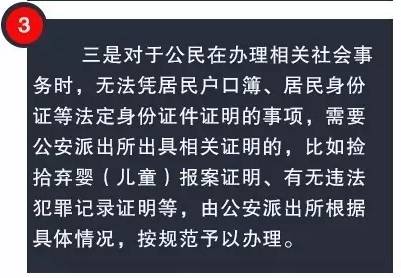 3

三是对于公民在办理相关社会事务时，无法凭居民户口簿、居民身份证等法定身份证件证明的事项，需要公安派出所出具相关证明的，比如捡拾弃婴（儿童）报案证明、有无违法犯罪记录证明等，由公安派出所根据具体情况，按规范予以办理。